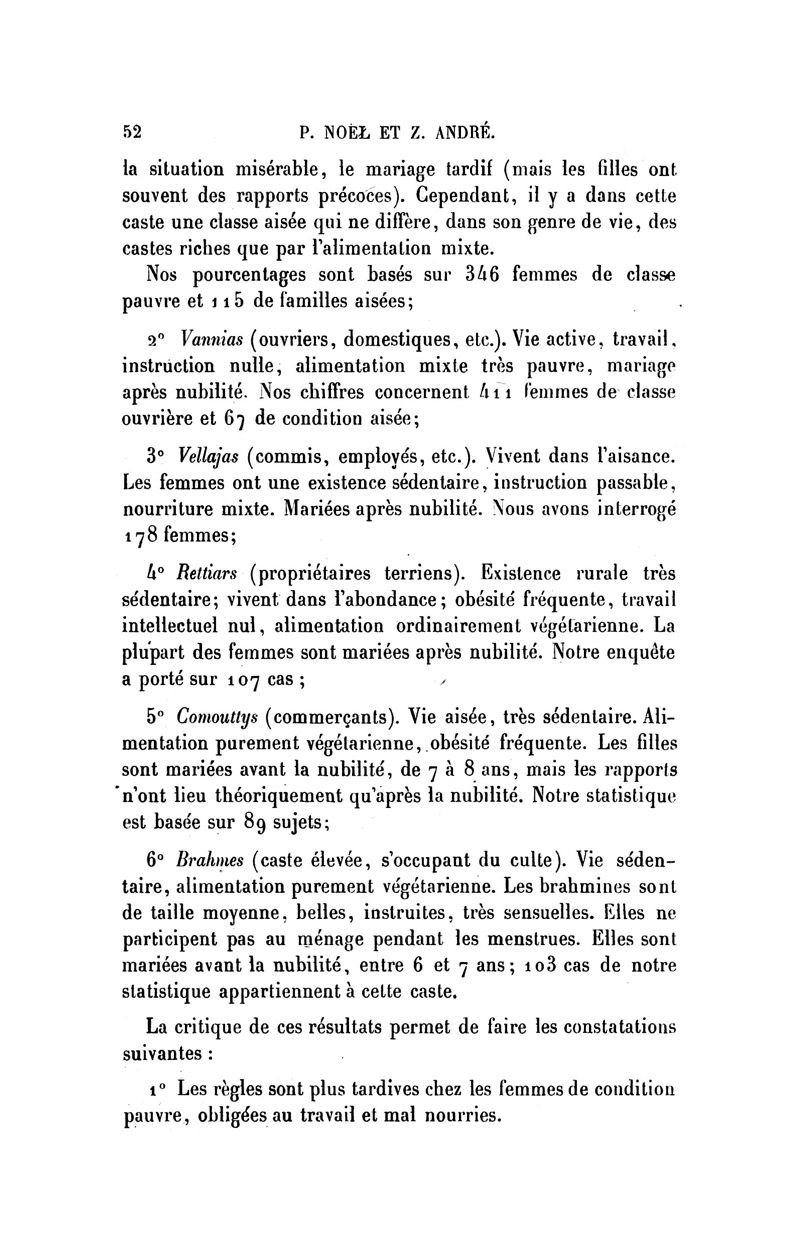 52 P. NOËL ET Z. ANDRÉ.

la situation misérable, le mariage tardif (mais les filles ont souvent des rapports précoces). Cependant, il y a dans cette caste une classe aisée qui ne diffère, dans son genre de vie, des castes riches que par l'alimentation mixte.

Nos pourcentages sont basés sur 346 femmes de classe pauvre et 115 de familles aisées;

2° Vannias (ouvriers, domestiques, etc.). Vie active, travail, instruction nulle, alimentation mixte très pauvre, mariage après nubilité. Nos chiffres concernent 411 femmes de classe ouvrière et 67 de condition aisée;

3° Vellajas (commis, employés, etc.). Vivent dans l'aisance. Les femmes ont une existence sédentaire, instruction passable, nourriture mixte. Mariées après nubilité. Nous avons interrogé 178 femmes;

4° Rettiars (propriétaires terriens). Existence rurale très sédentaire; vivent dans l'abondance; obésité fréquente, travail intellectuel nul, alimentation ordinairement végétarienne. La plupart des femmes sont mariées après nubilité. Notre enquête a porté sur 107 cas;

5° Comouttys (commerçants). Vie aisée, très sédentaire. Alimentation purement végétarienne, obésité fréquente. Les filles sont mariées avant la nubilité, de 7 à 8 ans, mais les rapports n'ont lieu théoriquement qu'après la nubilité. Notre statistique est basée sur 89 sujets;

6° Brahmes (caste élevée, s'occupant du culte). Vie sédentaire, alimentation purement végétarienne. Les brahmines sont de taille moyenne, belles, instruites, très sensuelles. Elles ne participent pas au ménage pendant les menstrues. Elles sont mariées avant la nubilité, entre 6 et 7 ans; 103 cas de notre statistique appartiennent à cette caste.

La critique de ces résultats permet de faire les constatations suivantes :

1° Les règles sont plus tardives chez les femmes de condition pauvre, obligées au travail et mal nourries.